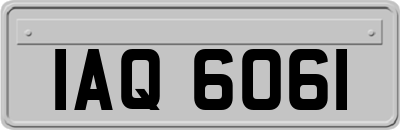 IAQ 6061